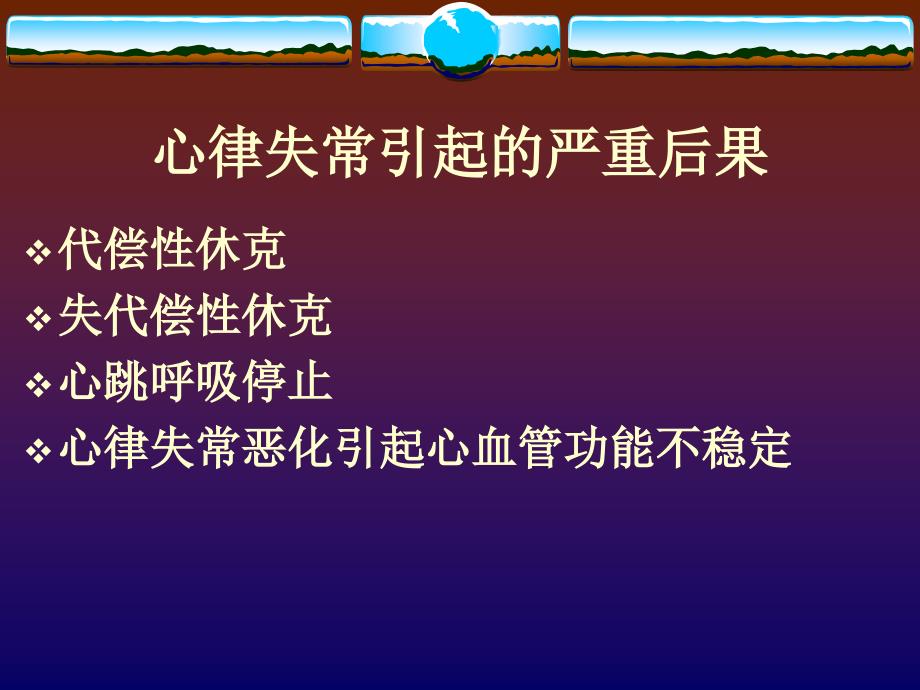 心律失常引起的严重后果

❖ 代偿性休克
❖ 失代偿性休克
❖ 心跳呼吸停止
❖ 心律失常恶化引起心血管功能不稳定